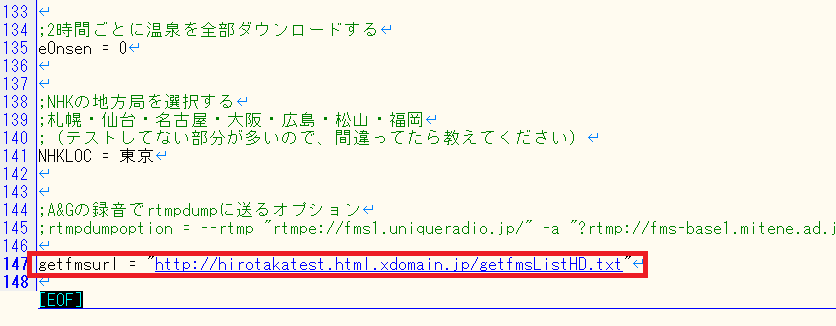 133
134 ;2時間ごとに温泉を全部ダウンロードする
135 eOnsen = 0
136
137
138 ;NHKの地方局を選択する
139 ;札幌・仙台・名古屋・大阪・広島・松山・福岡
140 ;（テストしてない部分が多いので、間違ってたら教えてください）
141 NHKLOC = 東京
142
143
144 ;A&Gの録音でrtmpdumpに送るオプション
145 ;rtmpdumpoption = --rtmp "rtmpe://fms1.uniqueradio.jp/" -a "?rtmp://fms-base1.mitene.ad.j
146
147 getfmsurl = "http://hirotakatest.html.xdomain.jp/getfmsListHD.txt"
148
[EOF]